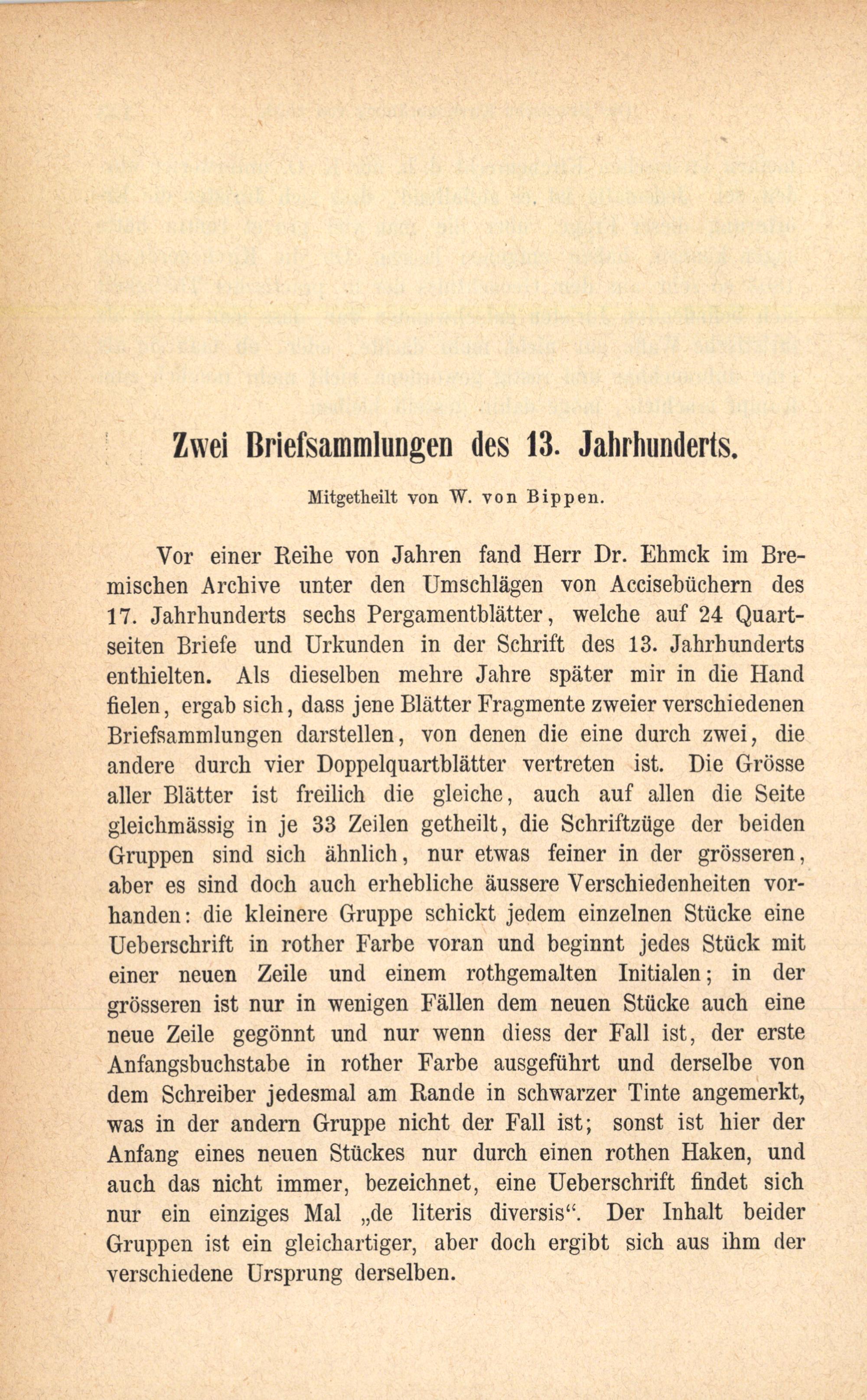 Zwei Briefsammlungen des 13. Jahrhunderts.

Mitgetheilt von W. von Bippen.

Vor einer Reihe von Jahren fand Herr Dr. Ehmck im Bremischen Archive unter den Umschlägen von Accisebüchern des 17. Jahrhunderts sechs Pergamentblätter, welche auf 24 Quartseiten Briefe und Urkunden in der Schrift des 13. Jahrhunderts enthielten. Als dieselben mehre Jahre später mir in die Hand fielen, ergab sich, dass jene Blätter Fragmente zweier verschiedenen Briefsammlungen darstellen, von denen die eine durch zwei, die andere durch vier Doppelquartblätter vertreten ist. Die Grösse aller Blätter ist freilich die gleiche, auch auf allen die Seite gleichmässig in je 33 Zeilen getheilt, die Schriftzüge der beiden Gruppen sind sich ähnlich, nur etwas feiner in der grösseren, aber es sind doch auch erhebliche äussere Verschiedenheiten vorhanden: die kleinere Gruppe schickt jedem einzelnen Stücke eine Ueberschrift in rother Farbe voran und beginnt jedes Stück mit einer neuen Zeile und einem rothgemalten Initialen; in der grösseren ist nur in wenigen Fällen dem neuen Stücke auch eine neue Zeile gegönnt und nur wenn diess der Fall ist, der erste Anfangsbuchstabe in rother Farbe ausgeführt und derselbe von dem Schreiber jedesmal am Rande in schwarzer Tinte angemerkt, was in der andern Gruppe nicht der Fall ist; sonst ist hier der Anfang eines neuen Stückes nur durch einen rothen Haken, und auch das nicht immer, bezeichnet, eine Ueberschrift findet sich nur ein einziges Mal „de literis diversis“. Der Inhalt beider Gruppen ist ein gleichartiger, aber doch ergibt sich aus ihm der verschiedene Ursprung derselben.